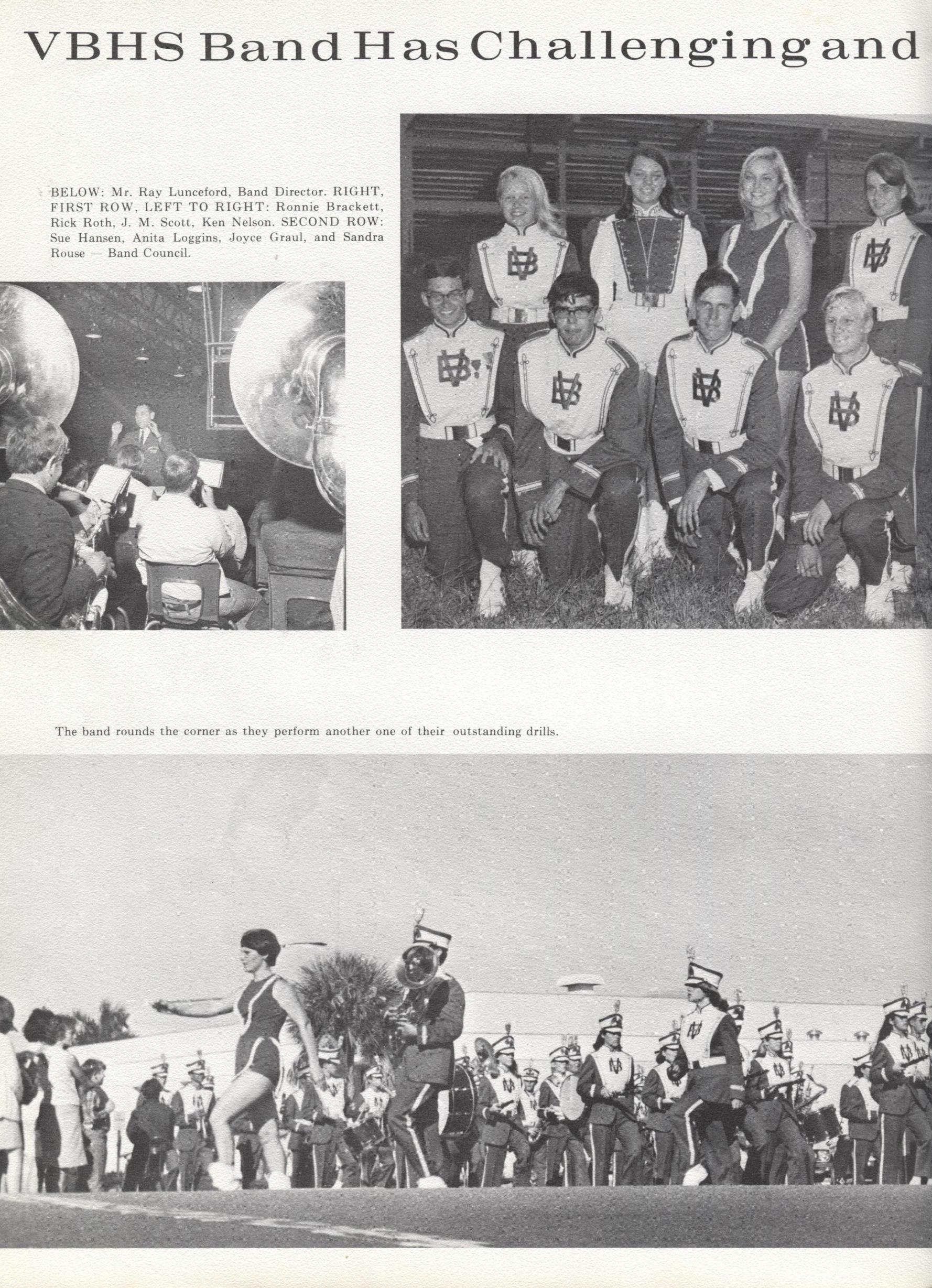 VBHS Band Has Challenging and

BELOW: Mr. Ray Lunceford, Band Director. RIGHT, FIRST ROW, LEFT TO RIGHT: Ronnie Brackett, Rick Roth, J. M. Scott, Ken Nelson. SECOND ROW: Sue Hansen, Anita Loggins, Joyce Graul, and Sandra Rouse — Band Council.

The band rounds the corner as they perform another one of their outstanding drills.